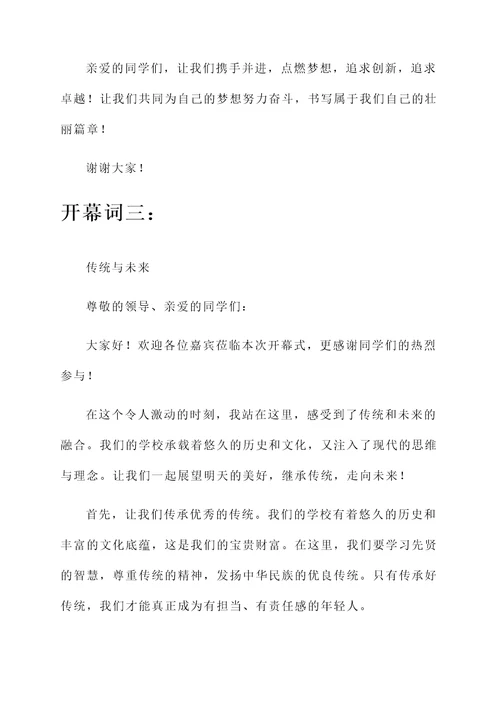 亲爱的同学们，让我们携手并进，点燃梦想，追求创新，追求卓越！让我们共同为自己的梦想努力奋斗，书写属于我们自己的壮丽篇章！

谢谢大家！

开幕词三：

传统与未来

尊敬的领导、亲爱的同学们：

大家好！欢迎各位嘉宾莅临本次开幕式，更感谢同学们的热烈参与！

在这个令人激动的时刻，我站在这里，感受到了传统和未来的融合。我们的学校承载着悠久的历史和文化，又注入了现代的思维与理念。让我们一起展望明天的美好，继承传统，走向未来！

首先，让我们传承优秀的传统。我们的学校有着悠久的历史和丰富的文化底蕴，这是我们的宝贵财富。在这里，我们要学习先贤的智慧，尊重传统的精神，发扬中华民族的优良传统。只有传承好传统，我们才能真正成为有担当、有责任感的年轻人。